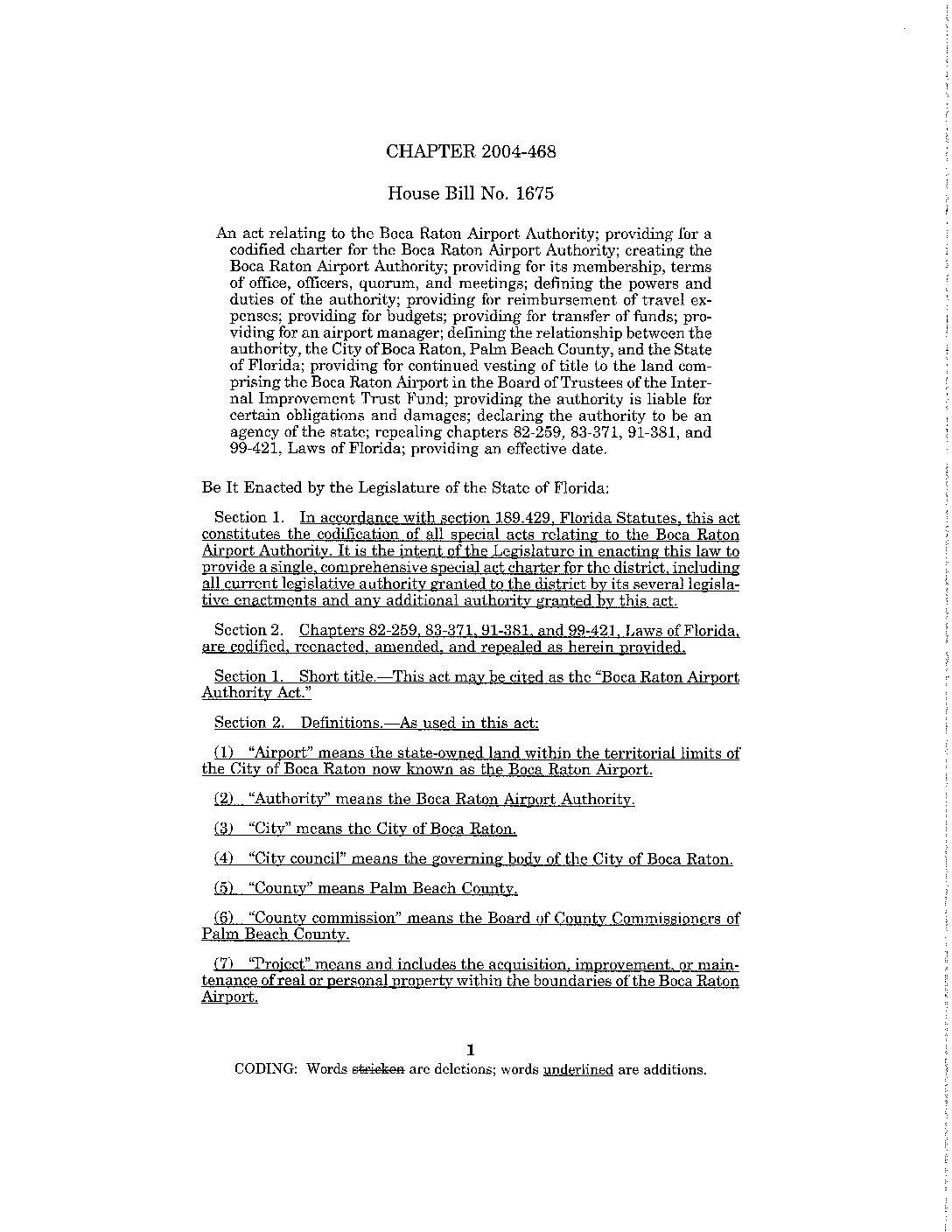 CHAPTER 2004-468

House Bill No. 1675

An act relating to the Boca Raton Airport Authority; providing for a codified charter for the Boca Raton Airport Authority; creating the Boca Raton Airport Authority; providing for its membership, terms of office, officers, quorum, and meetings; defining the powers and duties of the authority; providing for reimbursement of travel expenses; providing for budgets; providing for transfer of funds; providing for an airport manager; defining the relationship between the authority, the City of Boca Raton, Palm Beach County, and the State of Florida; providing for continued vesting of title to the land comprising the Boca Raton Airport in the Board of Trustees of the Internal Improvement Trust Fund; providing the authority is liable for certain obligations and damages; declaring the authority to be an agency of the state; repealing chapters 82-259, 83-371, 91-381, and 99-421, Laws of Florida; providing an effective date.

Be It Enacted by the Legislature of the State of Florida:

Section 1. In accordance with section 189.429, Florida Statutes, this act constitutes the codification of all special acts relating to the Boca Raton Airport Authority. It is the intent of the Legislature in enacting this law to provide a single, comprehensive special act charter for the district, including all current legislative authority granted to the district by its several legislative enactments and any additional authority granted by this act.

Section 2. Chapters 82-259, 83-371, 91-381, and 99-421, Laws of Florida, are codified, reenacted, amended, and repealed as herein provided.

Section 1. Short title.—This act may be cited as the "Boca Raton Airport Authority Act."

Section 2. Definitions.—As used in this act:

(1) "Airport" means the state-owned land within the territorial limits of the City of Boca Raton now known as the Boca Raton Airport.

(2) "Authority" means the Boca Raton Airport Authority.

(3) "City" means the City of Boca Raton.

(4) "City council" means the governing body of the City of Boca Raton.

(5) "County" means Palm Beach County.

(6) "County commission" means the Board of County Commissioners of Palm Beach County.

(7) "Project" means and includes the acquisition, improvement, or maintenance of real or personal property within the boundaries of the Boca Raton Airport.

1

CODING: Words stricken are deletions; words underlined are additions.